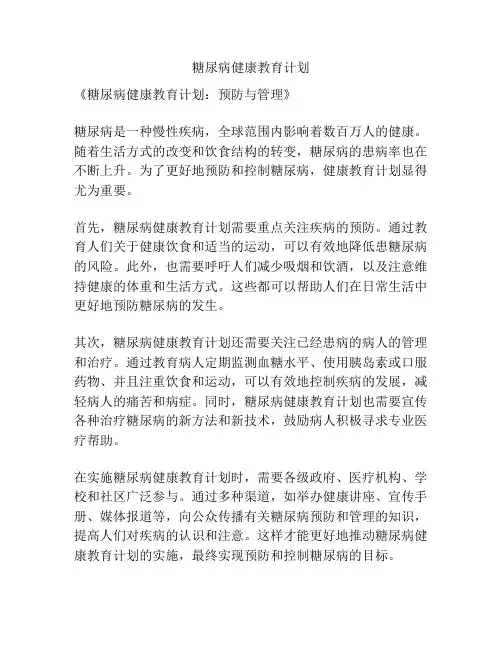 糖尿病健康教育计划

《糖尿病健康教育计划：预防与管理》

糖尿病是一种慢性疾病，全球范围内影响着数百万人的健康。随着生活方式的改变和饮食结构的转变，糖尿病的患病率也在不断上升。为了更好地预防和控制糖尿病，健康教育计划显得尤为重要。

首先，糖尿病健康教育计划需要重点关注疾病的预防。通过教育人们关于健康饮食和适当的运动，可以有效地降低患糖尿病的风险。此外，也需要呼吁人们减少吸烟和饮酒，以及注意维持健康的体重和生活方式。这些都可以帮助人们在日常生活中更好地预防糖尿病的发生。

其次，糖尿病健康教育计划还需要关注已经患病的病人的管理和治疗。通过教育病人定期监测血糖水平、使用胰岛素或口服药物、并且注重饮食和运动，可以有效地控制疾病的发展，减轻病人的痛苦和病症。同时，糖尿病健康教育计划也需要宣传各种治疗糖尿病的新方法和新技术，鼓励病人积极寻求专业医疗帮助。

在实施糖尿病健康教育计划时，需要各级政府、医疗机构、学校和社区广泛参与。通过多种渠道，如举办健康讲座、宣传手册、媒体报道等，向公众传播有关糖尿病预防和管理的知识，提高人们对疾病的认识和注意。这样才能更好地推动糖尿病健康教育计划的实施，最终实现预防和控制糖尿病的目标。